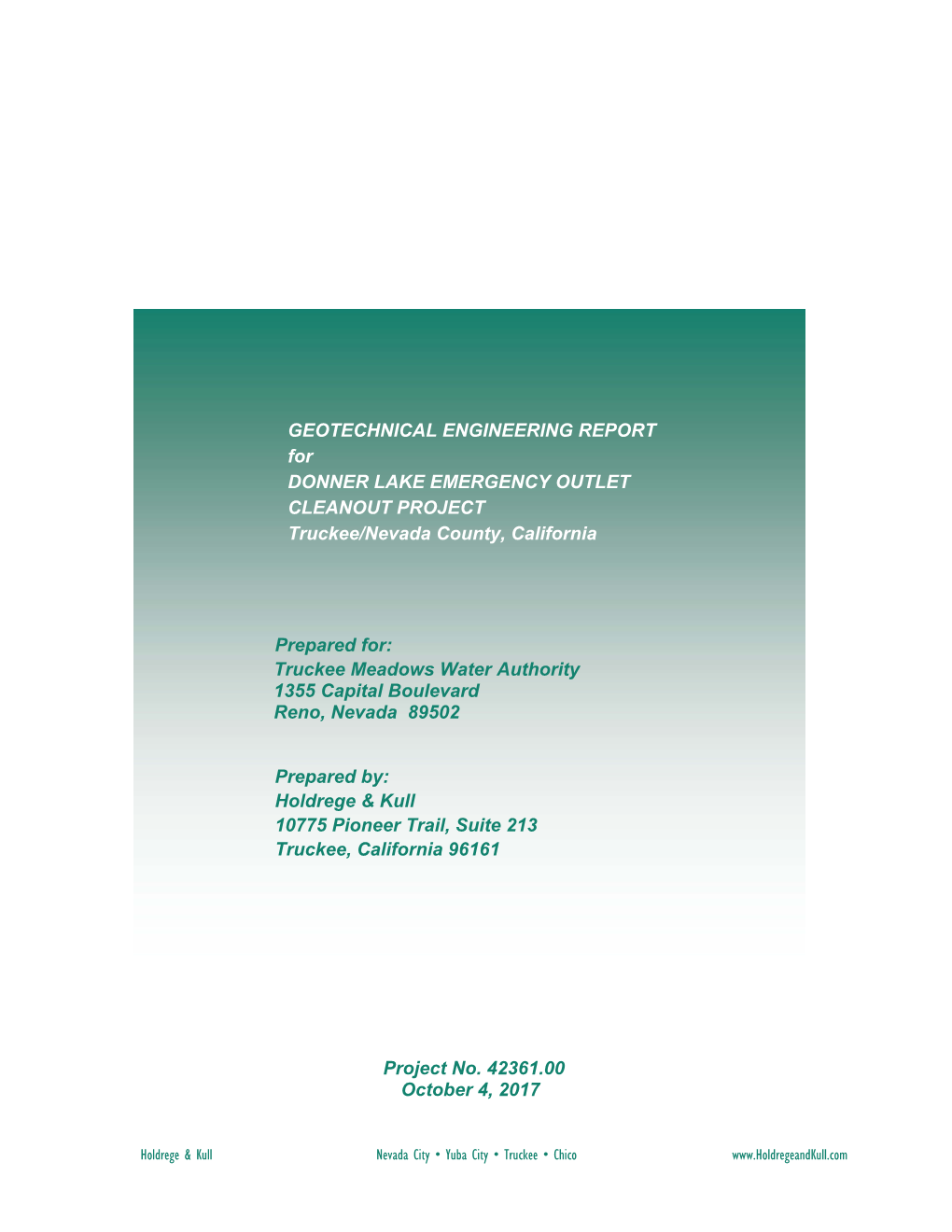 GEOTECHNICAL ENGINEERING REPORT
for
DONNER LAKE EMERGENCY OUTLET
CLEANOUT PROJECT
Truckee/Nevada County, California

Prepared for:
Truckee Meadows Water Authority
1355 Capital Boulevard
Reno, Nevada 89502

Prepared by:
Holdrege & Kull
10775 Pioneer Trail, Suite 213
Truckee, California 96161

Project No. 42361.00
October 4, 2017

Holdrege & Kull

Nevada City • Yuba City • Truckee • Chico

www.HoldregeandKull.com